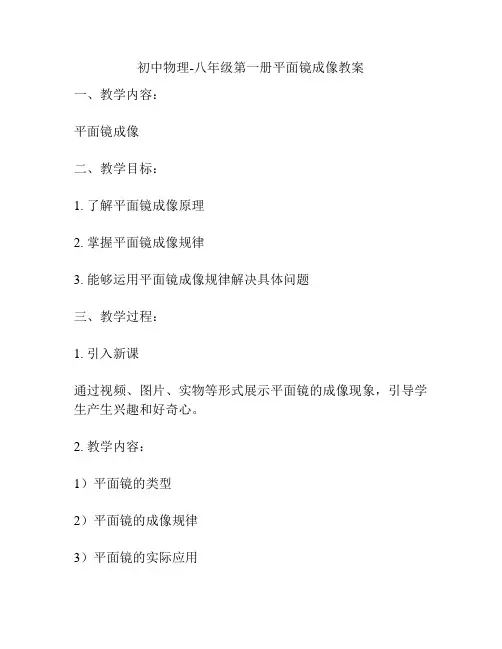 初中物理-八年级第一册平面镜成像教案

一、教学内容：

平面镜成像

二、教学目标：

1. 了解平面镜成像原理

2. 掌握平面镜成像规律

3. 能够运用平面镜成像规律解决具体问题

三、教学过程：

1. 引入新课

通过视频、图片、实物等形式展示平面镜的成像现象，引导学生产生兴趣和好奇心。

2. 教学内容：

1）平面镜的类型

2）平面镜的成像规律

3）平面镜的实际应用